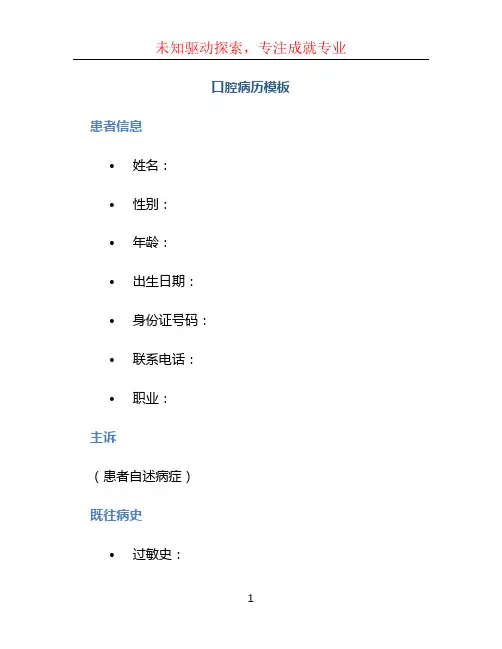 未知驱动探索，专注成就专业

口腔病历模板

患者信息

• 姓名：

• 性别：

• 年龄：

• 出生日期：

• 身份证号码：

• 联系电话：

• 职业：

主诉

（患者自述病症）

既往病史

• 过敏史：

1